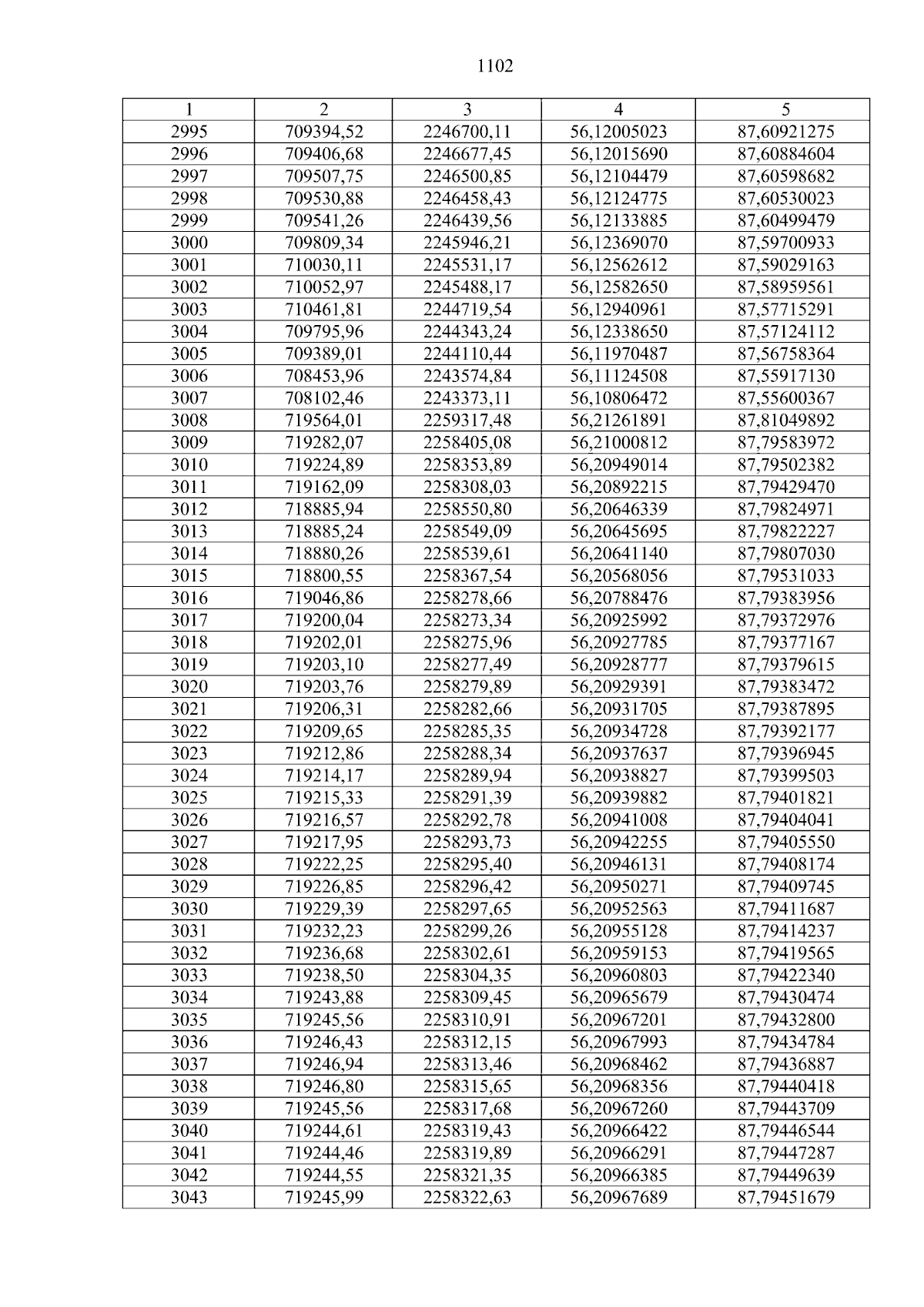 1102

| 1 | 2 | 3 | 4 | 5 |
|---|---|---|---|---|
| 2995 | 709394,52 | 2246700,11 | 56,12005023 | 87,60921275 |
| 2996 | 709406,68 | 2246677,45 | 56,12015690 | 87,60884604 |
| 2997 | 709507,75 | 2246500,85 | 56,12104479 | 87,60598682 |
| 2998 | 709530,88 | 2246458,43 | 56,12124775 | 87,60530023 |
| 2999 | 709541,26 | 2246439,56 | 56,12133885 | 87,60499479 |
| 3000 | 709809,34 | 2245946,21 | 56,12369070 | 87,59700933 |
| 3001 | 710030,11 | 2245531,17 | 56,12562612 | 87,59029163 |
| 3002 | 710052,97 | 2245488,17 | 56,12582650 | 87,58959561 |
| 3003 | 710461,81 | 2244719,54 | 56,12940961 | 87,57715291 |
| 3004 | 709795,96 | 2244343,24 | 56,12338650 | 87,57124112 |
| 3005 | 709389,01 | 2244110,44 | 56,11970487 | 87,56758364 |
| 3006 | 708453,96 | 2243574,84 | 56,11124508 | 87,55917130 |
| 3007 | 708102,46 | 2243373,11 | 56,10806472 | 87,55600367 |
| 3008 | 719564,01 | 2259317,48 | 56,21261891 | 87,81049892 |
| 3009 | 719282,07 | 2258405,08 | 56,21000812 | 87,79583972 |
| 3010 | 719224,89 | 2258353,89 | 56,20949014 | 87,79502382 |
| 3011 | 719162,09 | 2258308,03 | 56,20892215 | 87,79429470 |
| 3012 | 718885,94 | 2258550,80 | 56,20646339 | 87,79824971 |
| 3013 | 718885,24 | 2258549,09 | 56,20645695 | 87,79822227 |
| 3014 | 718880,26 | 2258539,61 | 56,20641140 | 87,79807030 |
| 3015 | 718800,55 | 2258367,54 | 56,20568056 | 87,79531033 |
| 3016 | 719046,86 | 2258278,66 | 56,20788476 | 87,79383956 |
| 3017 | 719200,04 | 2258273,34 | 56,20925992 | 87,79372976 |
| 3018 | 719202,01 | 2258275,96 | 56,20927785 | 87,79377167 |
| 3019 | 719203,10 | 2258277,49 | 56,20928777 | 87,79379615 |
| 3020 | 719203,76 | 2258279,89 | 56,20929391 | 87,79383472 |
| 3021 | 719206,31 | 2258282,66 | 56,20931705 | 87,79387895 |
| 3022 | 719209,65 | 2258285,35 | 56,20934728 | 87,79392177 |
| 3023 | 719212,86 | 2258288,34 | 56,20937637 | 87,79396945 |
| 3024 | 719214,17 | 2258289,94 | 56,20938827 | 87,79399503 |
| 3025 | 719215,33 | 2258291,39 | 56,20939882 | 87,79401821 |
| 3026 | 719216,57 | 2258292,78 | 56,20941008 | 87,79404041 |
| 3027 | 719217,95 | 2258293,73 | 56,20942255 | 87,79405550 |
| 3028 | 719222,25 | 2258295,40 | 56,20946131 | 87,79408174 |
| 3029 | 719226,85 | 2258296,42 | 56,20950271 | 87,79409745 |
| 3030 | 719229,39 | 2258297,65 | 56,20952563 | 87,79411687 |
| 3031 | 719232,23 | 2258299,26 | 56,20955128 | 87,79414237 |
| 3032 | 719236,68 | 2258302,61 | 56,20959153 | 87,79419565 |
| 3033 | 719238,50 | 2258304,35 | 56,20960803 | 87,79422340 |
| 3034 | 719243,88 | 2258309,45 | 56,20965679 | 87,79430474 |
| 3035 | 719245,56 | 2258310,91 | 56,20967201 | 87,79432800 |
| 3036 | 719246,43 | 2258312,15 | 56,20967993 | 87,79434784 |
| 3037 | 719246,94 | 2258313,46 | 56,20968462 | 87,79436887 |
| 3038 | 719246,80 | 2258315,65 | 56,20968356 | 87,79440418 |
| 3039 | 719245,56 | 2258317,68 | 56,20967260 | 87,79443709 |
| 3040 | 719244,61 | 2258319,43 | 56,20966422 | 87,79446544 |
| 3041 | 719244,46 | 2258319,89 | 56,20966291 | 87,79447287 |
| 3042 | 719244,55 | 2258321,35 | 56,20966385 | 87,79449639 |
| 3043 | 719245,99 | 2258322,63 | 56,20967689 | 87,79451679 |